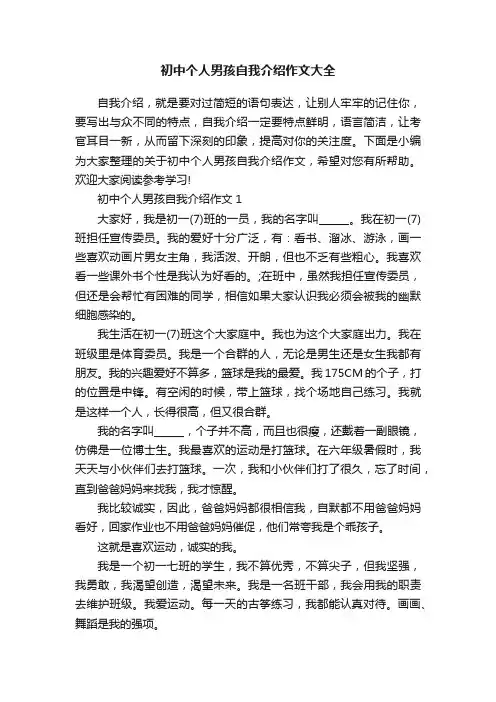 初中个人男孩自我介绍作文大全

自我介绍，就是要对过简短的语句表达，让别人牢牢的记住你，要写出与众不同的特点，自我介绍一定要特点鲜明，语言简洁，让考官耳目一新，从而留下深刻的印象，提高对你的关注度。下面是小编为大家整理的关于初中个人男孩自我介绍作文，希望对您有所帮助。欢迎大家阅读参考学习!

初中个人男孩自我介绍作文 1

大家好，我是初一(7)班的一员，我的名字叫______。我在初一(7)班担任宣传委员。我的爱好十分广泛，有：看书、溜冰、游泳，画一些喜欢动画片男女主角，我活泼、开朗，但也不乏有些粗心。我喜欢看一些课外书个性是我认为好看的。;在班中，虽然我担任宣传委员，但还是会帮忙有困难的同学，相信如果大家认识我必须会被我的幽默细胞感染的。

我生活在初一(7)班这个大家庭中。我也为这个大家庭出力。我在班级里是体育委员。我是一个合群的人，无论是男生还是女生我都有朋友。我的兴趣爱好不算多，篮球是我的最爱。我 175CM 的个子，打的位置是中锋。有空闲的时候，带上篮球，找个场地自己练习。我就是这样一个人，长得很高，但又很合群。

我的名字叫______，个子并不高，而且也很瘦，还戴着一副眼镜，仿佛是一位博士生。我最喜欢的运动是打篮球。在六年级暑假时，我天天与小伙伴们去打篮球。一次，我和小伙伴们打了很久，忘了时间，直到爸爸妈妈来找我，我才惊醒。

我比较诚实，因此，爸爸妈妈都很相信我，自默都不用爸爸妈妈看好，回家作业也不用爸爸妈妈催促，他们常夸我是个乖孩子。

这就是喜欢运动，诚实的我。

我是一个初一七班的学生，我不算优秀，不算尖子，但我坚强，我勇敢，我渴望创造，渴望未来。我是一名班干部，我会用我的职责去维护班级。我爱运动。每一天的古筝练习，我都能认真对待。画画、舞蹈是我的强项。